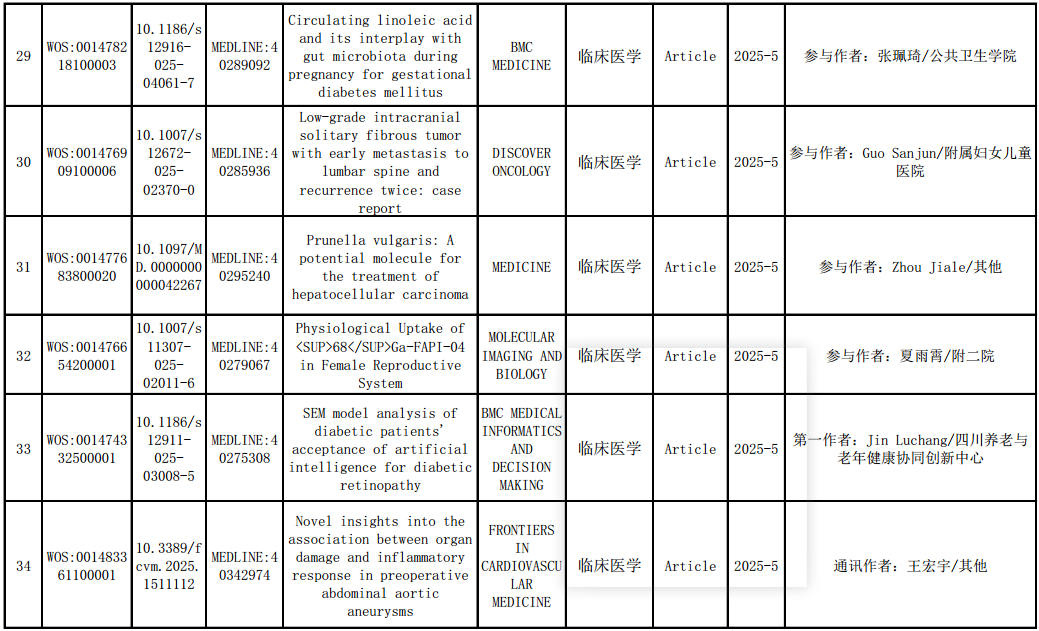 | 29 | WOS:001478218100003 | 10.1186/s12916-025-04061-7 | MEDLINE:40289092 | Circulating linoleic acid and its interplay with gut microbiota during pregnancy for gestational diabetes mellitus | BMC MEDICINE | 临床医学 | Article | 2025-5 | 参与作者：张珮琦/公共卫生学院 |
|---|---|---|---|---|---|---|---|---|---|
| 30 | WOS:001476909100006 | 10.1007/s12672-025-02370-0 | MEDLINE:40285936 | Low-grade intracranial solitary fibrous tumor with early metastasis to lumbar spine and recurrence twice: case report | DISCOVER ONCOLOGY | 临床医学 | Article | 2025-5 | 参与作者：Guo Sanjun/附属妇女儿童医院 |
| 31 | WOS:001477683800020 | 10.1097/MD.0000000000042267 | MEDLINE:40295240 | Prunella vulgaris: A potential molecule for the treatment of hepatocellular carcinoma | MEDICINE | 临床医学 | Article | 2025-5 | 参与作者：Zhou Jiale/其他 |
| 32 | WOS:001476654200001 | 10.1007/s11307-025-02011-6 | MEDLINE:40279067 | Physiological Uptake of <SUP>68</SUP>Ga-FAPI-04 in Female Reproductive System | MOLECULAR IMAGING AND BIOLOGY | 临床医学 | Article | 2025-5 | 参与作者：夏雨霄/附二院 |
| 33 | WOS:001474332500001 | 10.1186/s12911-025-03008-5 | MEDLINE:40275308 | SEM model analysis of diabetic patients' acceptance of artificial intelligence for diabetic retinopathy | BMC MEDICAL INFORMATICS AND DECISION MAKING | 临床医学 | Article | 2025-5 | 第一作者：Jin Luchang/四川养老与老年健康协同创新中心 |
| 34 | WOS:001483361100001 | 10.3389/fcvm.2025.1511112 | MEDLINE:40342974 | Novel insights into the association between organ damage and inflammatory response in preoperative abdominal aortic aneurysms | FRONTIERS IN CARDIOVASCULAR MEDICINE | 临床医学 | Article | 2025-5 | 通讯作者：王宏宇/其他 |